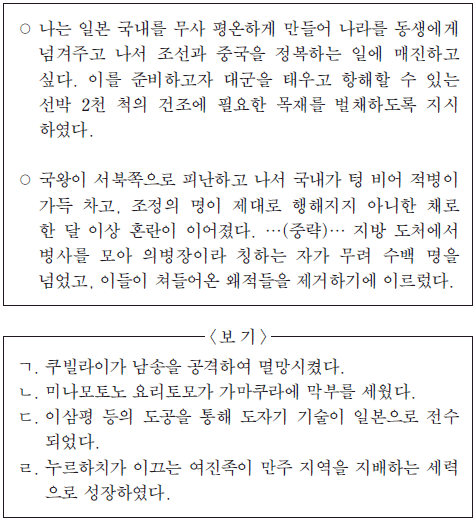 ○ 나는 일본 국내를 무사 평온하게 만들어 나라를 동생에게 넘겨주고 나서 조선과 중국을 정복하는 일에 매진하고 싶다. 이를 준비하고자 대군을 태우고 항해할 수 있는 선박 2천 척의 건조에 필요한 목재를 벌채하도록 지시하였다.

○ 국왕이 서북쪽으로 피난하고 나서 국내가 텅 비어 적병이 가득 차고, 조정의 명이 제대로 행해지지 아니한 채로 한 달 이상 혼란이 이어졌다. …(중략)… 지방 도처에서 병사를 모아 의병장이라 칭하는 자가 무려 수백 명을 넘었고, 이들이 쳐들어온 왜적들을 제거하기에 이르렀다.

〈보 기〉

ㄱ. 쿠빌라이가 남송을 공격하여 멸망시켰다.
ㄴ. 미나모토노 요리토모가 가마쿠라에 막부를 세웠다.
ㄷ. 이삼평 등의 도공을 통해 도자기 기술이 일본으로 전수되었다.
ㄹ. 누르하치가 이끄는 여진족이 만주 지역을 지배하는 세력으로 성장하였다.